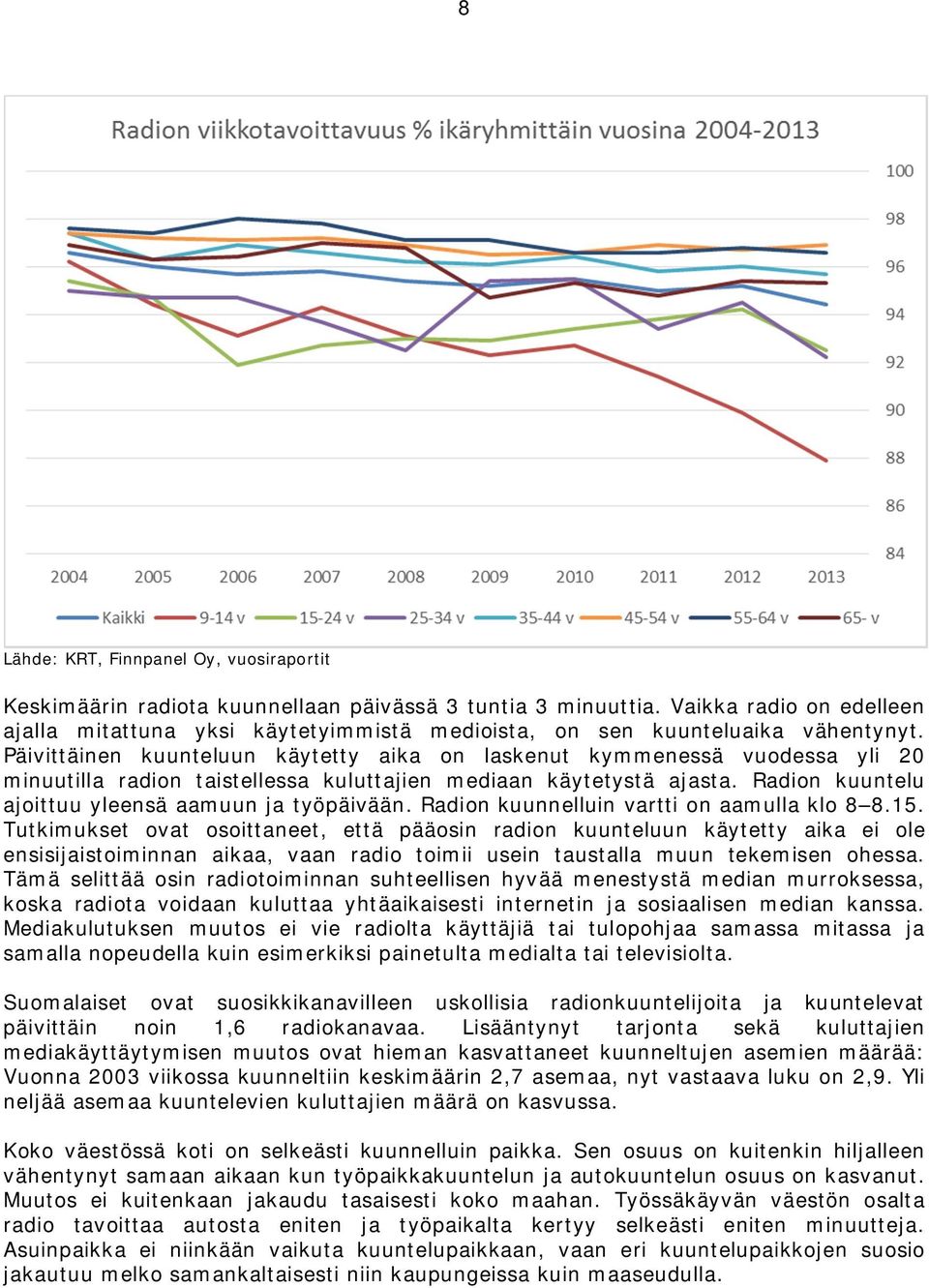 8

Radion viikkotavoittavuus % ikäryhmittäin vuosina 2004-2013

100
98
96
94
92
90
88
86
84

2004 2005 2006 2007 2008 2009 2010 2011 2012 2013

Kaikki 9-14 v 15-24 v 25-34 v 35-44 v 45-54 v 55-64 v 65- v

Lähde: KRT, Finnpanel Oy, vuosiraportit

Keskimäärin radiota kuunnellaan päivässä 3 tuntia 3 minuuttia. Vaikka radio on edelleen ajalla mitattuna yksi käytetyimmistä medioista, on sen kuunteluaika vähentynyt. Päivittäinen kuunteluun käytetty aika on laskenut kymmenessä vuodessa yli 20 minuutilla radion taistellessa kuluttajien mediaan käytetystä ajasta. Radion kuuntelu ajoittuu yleensä aamuun ja työpäivään. Radion kuunnelluin vartti on aamulla klo 8–8.15. Tutkimukset ovat osoittaneet, että pääosin radion kuunteluun käytetty aika ei ole ensisijaistoiminnan aikaa, vaan radio toimii usein taustalla muun tekemisen ohessa. Tämä selittää osin radiotoiminnan suhteellisen hyvää menestystä median murroksessa, koska radiota voidaan kuluttaa yhtäaikaisesti internetin ja sosiaalisen median kanssa. Mediakulutuksen muutos ei vie radiolta käyttäjiä tai tulopohjaa samassa mitassa ja samalla nopeudella kuin esimerkiksi painetulta medialta tai televisiolta.

Suomalaiset ovat suosikkikanavilleen uskollisia radionkuuntelijoita ja kuuntelevat päivittäin noin 1,6 radiokanavaa. Lisääntynyt tarjonta sekä kuluttajien mediakäyttäytymisen muutos ovat hieman kasvattaneet kuunneltujen asemien määrää: Vuonna 2003 viikossa kuunneltiin keskimäärin 2,7 asemaa, nyt vastaava luku on 2,9. Yli neljää asemaa kuuntelevien kuluttajien määrä on kasvussa.

Koko väestössä koti on selkeästi kuunnelluin paikka. Sen osuus on kuitenkin hiljalleen vähentynyt samaan aikaan kun työpaikkakuuntelun ja autokuuntelun osuus on kasvanut. Muutos ei kuitenkaan jakaudu tasaisesti koko maahan. Työssäkäyvän väestön osalta radio tavoittaa autosta eniten ja työpaikalta kertyy selkeästi eniten minuutteja. Asuinpaikka ei niinkään vaikuta kuuntelupaikkaan, vaan eri kuuntelupaikkojen suosio jakautuu melko samankaltaisesti niin kaupungeissa kuin maaseudulla.